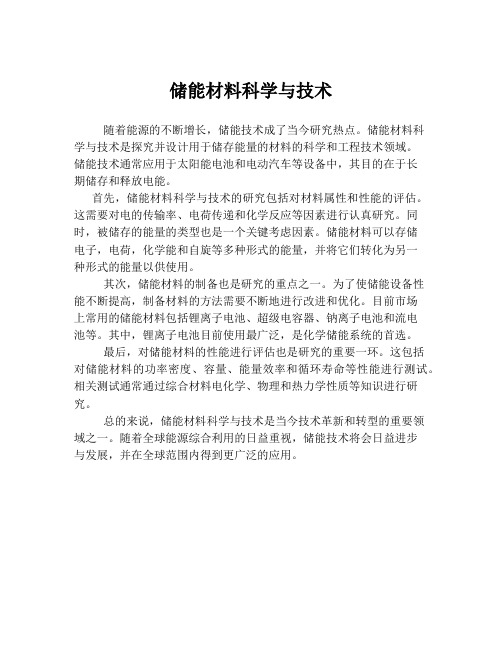 储能材料科学与技术

随着能源的不断增长，储能技术成了当今研究热点。储能材料科学与技术是探究并设计用于储存能量的材料的科学和工程技术领域。储能技术通常应用于太阳能电池和电动汽车等设备中，其目的在于长期储存和释放电能。

首先，储能材料科学与技术的研究包括对材料属性和性能的评估。这需要对电的传输率、电荷传递和化学反应等因素进行认真研究。同时，被储存的能量的类型也是一个关键考虑因素。储能材料可以存储电子，电荷，化学能和自旋等多种形式的能量，并将它们转化为另一种形式的能量以供使用。

其次，储能材料的制备也是研究的重点之一。为了使储能设备性能不断提高，制备材料的方法需要不断地进行改进和优化。目前市场上常用的储能材料包括锂离子电池、超级电容器、钠离子电池和流电池等。其中，锂离子电池目前使用最广泛，是化学储能系统的首选。

最后，对储能材料的性能进行评估也是研究的重要一环。这包括对储能材料的功率密度、容量、能量效率和循环寿命等性能进行测试。相关测试通常通过综合材料电化学、物理和热力学性质等知识进行研究。

总的来说，储能材料科学与技术是当今技术革新和转型的重要领域之一。随着全球能源综合利用的日益重视，储能技术将会日益进步与发展，并在全球范围内得到更广泛的应用。